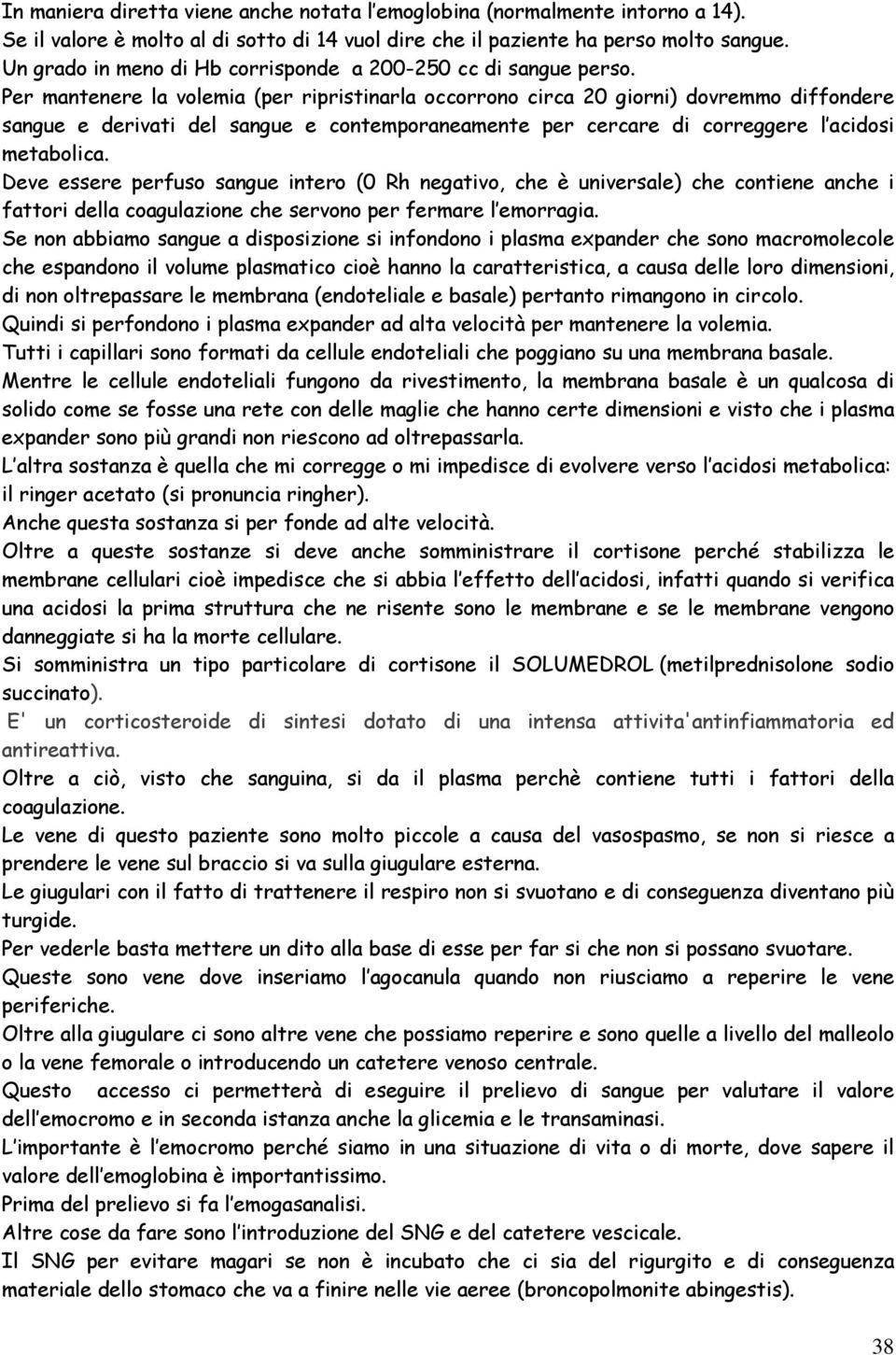 In maniera diretta viene anche notata l'emoglobina (normalmente intorno a 14).
Se il valore è molto al di sotto di 14 vuol dire che il paziente ha perso molto sangue.
Un grado in meno di Hb corrisponde a 200-250 cc di sangue perso.
Per mantenere la volemia (per ripristinarla occorrono circa 20 giorni) dovremmo diffondere sangue e derivati del sangue e contemporaneamente per cercare di correggere l'acidosi metabolica.
Deve essere perfuso sangue intero (0 Rh negativo, che è universale) che contiene anche i fattori della coagulazione che servono per fermare l'emorragia.
Se non abbiamo sangue a disposizione si infondono i plasma expander che sono macromolecole che espandono il volume plasmatico cioè hanno la caratteristica, a causa delle loro dimensioni, di non oltrepassare le membrana (endoteliale e basale) pertanto rimangono in circolo.
Quindi si perfondono i plasma expander ad alta velocità per mantenere la volemia.
Tutti i capillari sono formati da cellule endoteliali che poggiano su una membrana basale.
Mentre le cellule endoteliali fungono da rivestimento, la membrana basale è un qualcosa di solido come se fosse una rete con delle maglie che hanno certe dimensioni e visto che i plasma expander sono più grandi non riescono ad oltrepassarla.
L'altra sostanza è quella che mi corregge o mi impedisce di evolvere verso l'acidosi metabolica: il ringer acetato (si pronuncia ringher).
Anche questa sostanza si per fonde ad alte velocità.
Oltre a queste sostanze si deve anche somministrare il cortisone perché stabilizza le membrane cellulari cioè impedisce che si abbia l'effetto dell'acidosi, infatti quando si verifica una acidosi la prima struttura che ne risente sono le membrane e se le membrane vengono danneggiate si ha la morte cellulare.
Si somministra un tipo particolare di cortisone il SOLUMEDROL (metilprednisolone sodio succinato).
E' un corticosteroide di sintesi dotato di una intensa attivita'antinfiammatoria ed antireattiva.
Oltre a ciò, visto che sanguina, si da il plasma perchè contiene tutti i fattori della coagulazione.
Le vene di questo paziente sono molto piccole a causa del vasospasmo, se non si riesce a prendere le vene sul braccio si va sulla giugulare esterna.
Le giugulari con il fatto di trattenere il respiro non si svuotano e di conseguenza diventano più turgide.
Per vederle basta mettere un dito alla base di esse per far si che non si possano svuotare.
Queste sono vene dove inseriamo l'agocanula quando non riusciamo a reperire le vene periferiche.
Oltre alla giugulare ci sono altre vene che possiamo reperire e sono quelle a livello del malleolo o la vene femorale o introducendo un catetere venoso centrale.
Questo accesso ci permetterà di eseguire il prelievo di sangue per valutare il valore dell'emocromo e in seconda istanza anche la glicemia e le transaminasi.
L'importante è l'emocromo perché siamo in una situazione di vita o di morte, dove sapere il valore dell'emoglobina è importantissimo.
Prima del prelievo si fa l'emogasanalisi.
Altre cose da fare sono l'introduzione del SNG e del catetere vescicale.
Il SNG per evitare magari se non è incubato che ci sia del rigurgito e di conseguenza materiale dello stomaco che va a finire nelle vie aeree (broncopolmonite abingestis).

38